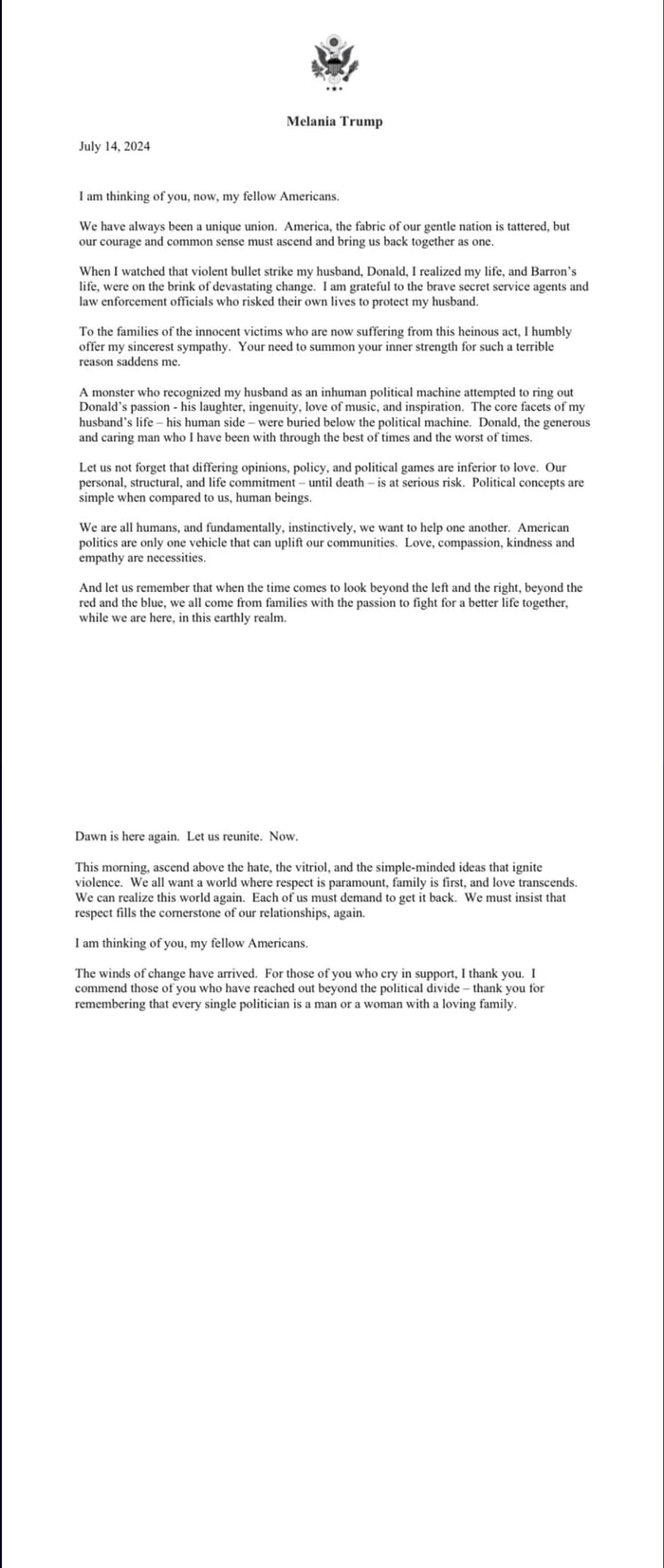 Melania Trump

July 14, 2024

I am thinking of you, now, my fellow Americans.

We have always been a unique union. America, the fabric of our gentle nation is tattered, but our courage and common sense must ascend and bring us back together as one.

When I watched that violent bullet strike my husband, Donald, I realized my life, and Barron's life, were on the brink of devastating change. I am grateful to the brave secret service agents and law enforcement officials who risked their own lives to protect my husband.

To the families of the innocent victims who are now suffering from this heinous act, I humbly offer my sincerest sympathy. Your need to summon your inner strength for such a terrible reason saddens me.

A monster who recognized my husband as an inhuman political machine attempted to ring out Donald's passion - his laughter, ingenuity, love of music, and inspiration. The core facets of my husband's life – his human side – were buried below the political machine. Donald, the generous and caring man who I have been with through the best of times and the worst of times.

Let us not forget that differing opinions, policy, and political games are inferior to love. Our personal, structural, and life commitment – until death – is at serious risk. Political concepts are simple when compared to us, human beings.

We are all humans, and fundamentally, instinctively, we want to help one another. American politics are only one vehicle that can uplift our communities. Love, compassion, kindness and empathy are necessities.

And let us remember that when the time comes to look beyond the left and the right, beyond the red and the blue, we all come from families with the passion to fight for a better life together, while we are here, in this earthly realm.

Dawn is here again. Let us reunite. Now.

This morning, ascend above the hate, the vitriol, and the simple-minded ideas that ignite violence. We all want a world where respect is paramount, family is first, and love transcends. We can realize this world again. Each of us must demand to get it back. We must insist that respect fills the cornerstone of our relationships, again.

I am thinking of you, my fellow Americans.

The winds of change have arrived. For those of you who cry in support, I thank you. I commend those of you who have reached out beyond the political divide – thank you for remembering that every single politician is a man or a woman with a loving family.